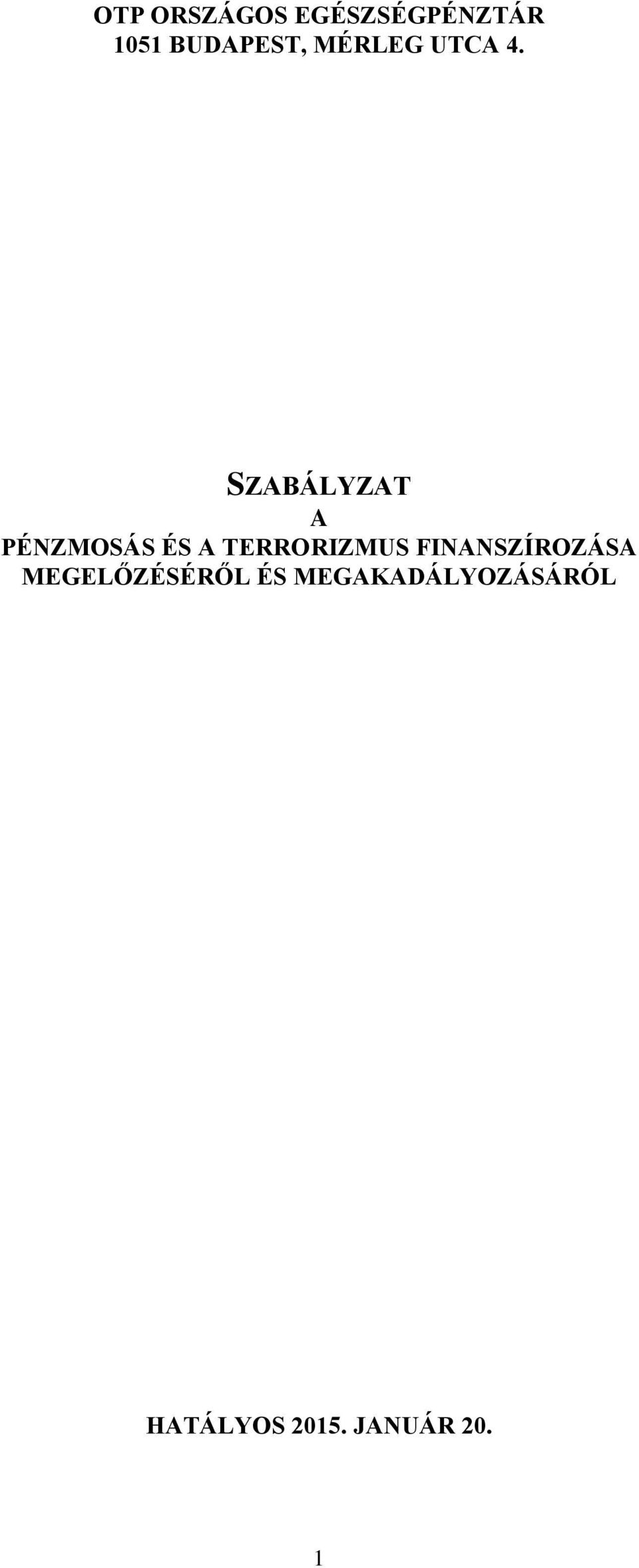 OTP ORSZÁGOS EGÉSZSÉGPÉNZTÁR
1051 BUDAPEST, MÉRLEG UTCA 4.

SZABÁLYZAT
A
PÉNZMOSÁS ÉS A TERRORIZMUS FINANSZÍROZÁSA MEGELŐZÉSÉRŐL ÉS MEGAKADÁLYOZÁSÁRÓL

HATÁLYOS 2015. JANUÁR 20.

1